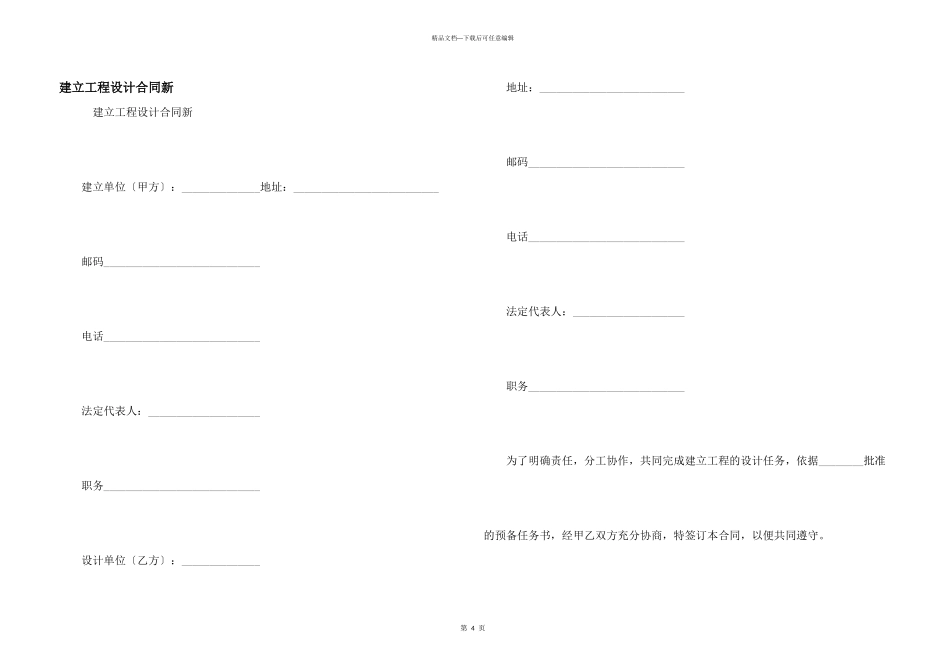 精品文档—下载后可任意编辑

建立工程设计合同新

建立工程设计合同新

建立单位〔甲方〕：______________地址：__________________________

邮码____________________________

电话____________________________

法定代表人：____________________

职务____________________________

设计单位〔乙方〕：______________

地址：__________________________

邮码____________________________

电话____________________________

法定代表人：____________________

职务____________________________

为了明确责任，分工协作，共同完成建立工程的设计任务，依据________批准的预备任务书，经甲乙双方充分协商，特签订本合同，以便共同遵守。

第 4 页